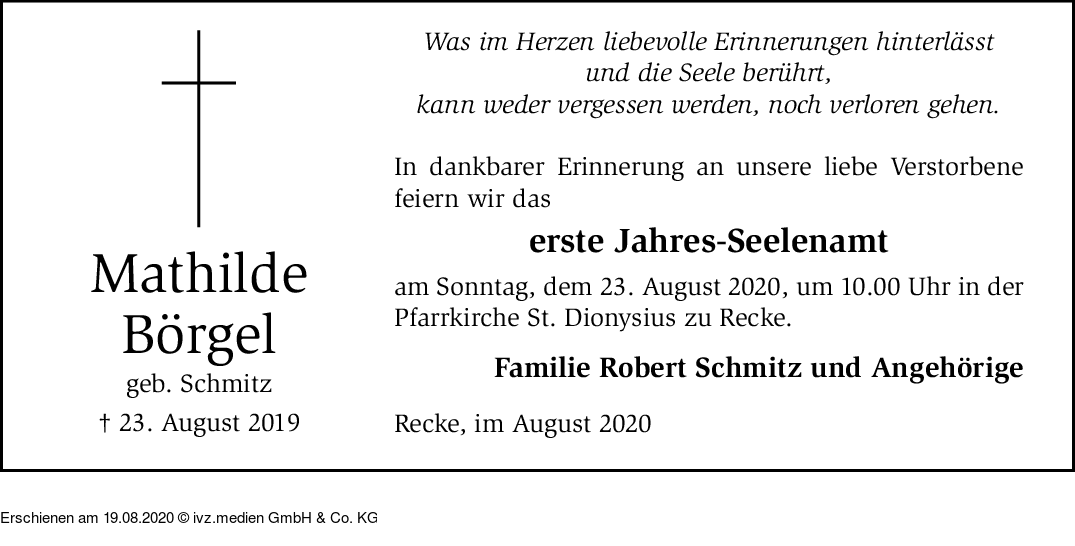 Mathilde
Börgel
geb. Schmitz
† 23. August 2019

Was im Herzen liebevolle Erinnerungen hinterlässt
und die Seele berührt,
kann weder vergessen werden, noch verloren gehen.

In dankbarer Erinnerung an unsere liebe Verstorbene feiern wir das

erste Jahres-Seelenamt

am Sonntag, dem 23. August 2020, um 10.00 Uhr in der Pfarrkirche St. Dionysius zu Recke.

Familie Robert Schmitz und Angehörige

Recke, im August 2020

Erschienen am 19.08.2020 © ivz.medien GmbH & Co. KG